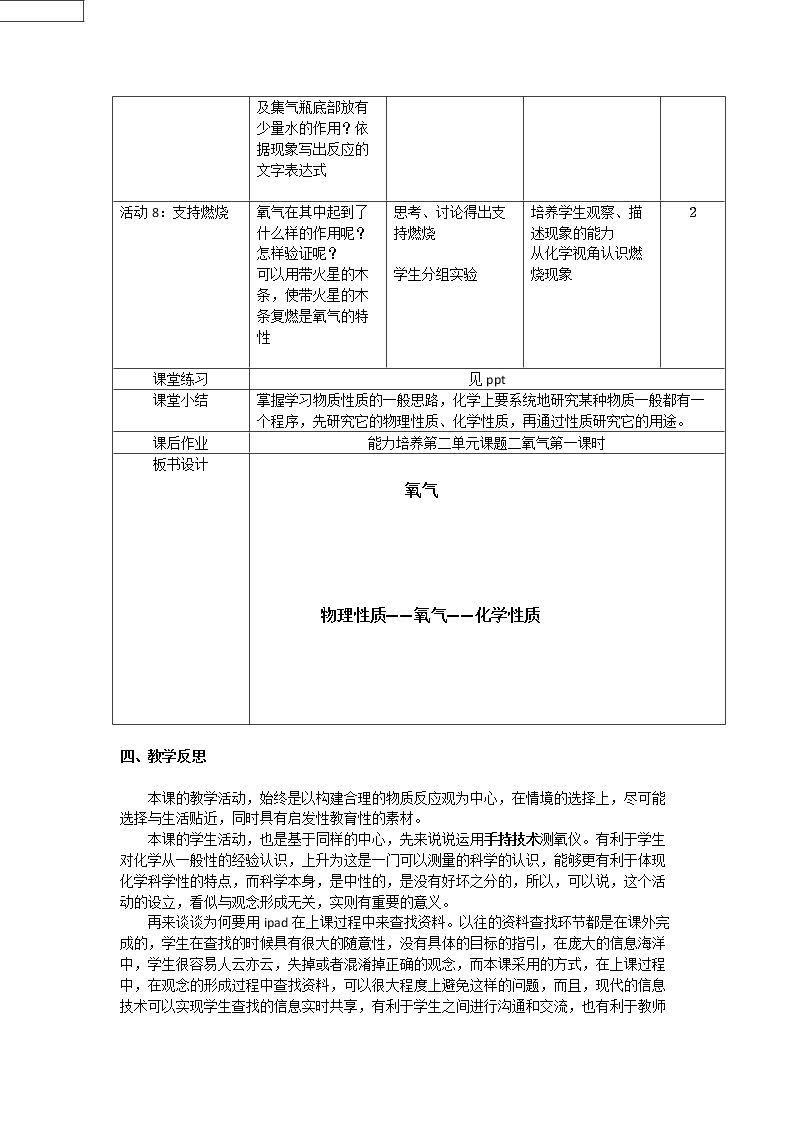 | | 及集气瓶底部放有少量水的作用？依据现象写出反应的文字表达式 | | | |
|---|---|---|---|---|
| 活动8：支持燃烧 | 氧气在其中起到了什么样的作用呢？怎样验证呢？可以用带火星的木条，使带火星的木条复燃是氧气的特性 | 思考、讨论得出支持燃烧 学生分组实验 | 培养学生观察、描述现象的能力 从化学视角认识燃烧现象 | 2 |
| 课堂练习 | 见ppt | | | |
| 课堂小结 | 掌握学习物质性质的一般思路，化学上要系统地研究某种物质一般都有一个程序，先研究它的物理性质、化学性质，再通过性质研究它的用途。 | | | |
| 课后作业 | 能力培养第二单元课题二氧气第一课时 | | | |
| 板书设计 | 氧气 物理性质——氧气——化学性质 | | | |

四、教学反思

本课的教学活动，始终是以构建合理的物质反应观为中心，在情境的选择上，尽可能选择与生活贴近，同时具有启发性教育性的素材。

本课的学生活动，也是基于同样的中心，先来说说运用手持技术测氧仪。有利于学生对化学从一般性的经验认识，上升为这是一门可以测量的科学的认识，能够更有利于体现化学科学性的特点，而科学本身，是中性的，是没有好坏之分的，所以，可以说，这个活动的设立，看似与观念形成无关，实则有重要的意义。

再来谈谈为何要用ipad在上课过程中来查找资料。以往的资料查找环节都是在课外完成的，学生在查找的时候具有很大的随意性，没有具体的目标的指引，在庞大的信息海洋中，学生很容易人云亦云，失掉或者混淆掉正确的观念，而本课采用的方式，在上课过程中，在观念的形成过程中查找资料，可以很大程度上避免这样的问题，而且，现代的信息技术可以实现学生查找的信息实时共享，有利于学生之间进行沟通和交流，也有利于教师